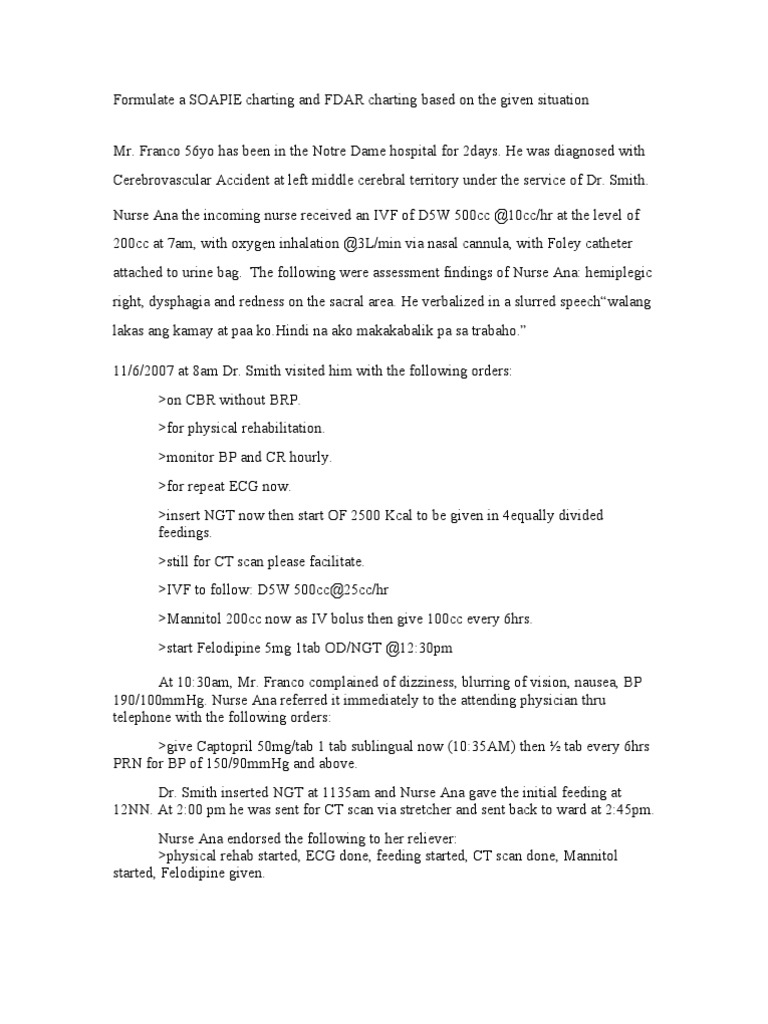 Formulate a SOAPIE charting and FDAR charting based on the given situation

Mr. Franco 56yo has been in the Notre Dame hospital for 2days. He was diagnosed with Cerebrovascular Accident at left middle cerebral territory under the service of Dr. Smith.

Nurse Ana the incoming nurse received an IVF of D5W 500cc @10cc/hr at the level of 200cc at 7am, with oxygen inhalation @3L/min via nasal cannula, with Foley catheter attached to urine bag. The following were assessment findings of Nurse Ana: hemiplegic right, dysphagia and redness on the sacral area. He verbalized in a slurred speech"walang lakas ang kamay at paa ko.Hindi na ako makakabalik pa sa trabaho."

11/6/2007 at 8am Dr. Smith visited him with the following orders:

>on CBR without BRP.

>for physical rehabilitation.

>monitor BP and CR hourly.

>for repeat ECG now.

>insert NGT now then start OF 2500 Kcal to be given in 4equally divided feedings.

>still for CT scan please facilitate.

>IVF to follow: D5W 500cc@25cc/hr

>Mannitol 200cc now as IV bolus then give 100cc every 6hrs.

>start Felodipine 5mg 1tab OD/NGT @12:30pm

At 10:30am, Mr. Franco complained of dizziness, blurring of vision, nausea, BP 190/100mmHg. Nurse Ana referred it immediately to the attending physician thru telephone with the following orders:

>give Captopril 50mg/tab 1 tab sublingual now (10:35AM) then ½ tab every 6hrs PRN for BP of 150/90mmHg and above.

Dr. Smith inserted NGT at 1135am and Nurse Ana gave the initial feeding at 12NN. At 2:00 pm he was sent for CT scan via stretcher and sent back to ward at 2:45pm.

Nurse Ana endorsed the following to her reliever:
>physical rehab started, ECG done, feeding started, CT scan done, Mannitol started, Felodipine given.